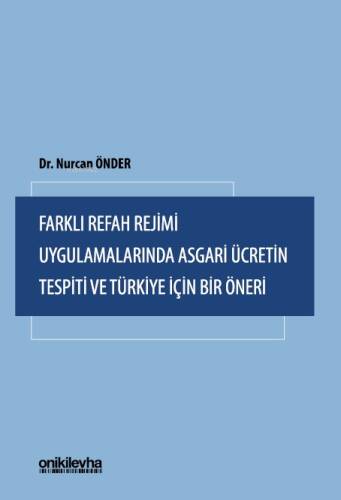 Dr. Nurcan ÖNDER

FARKLI REFAH REJİMİ UYGULAMALARINDA ASGARİ ÜCRETİN TESPİTİ VE TÜRKİYE İÇİN BİR ÖNERİ

onikilevha